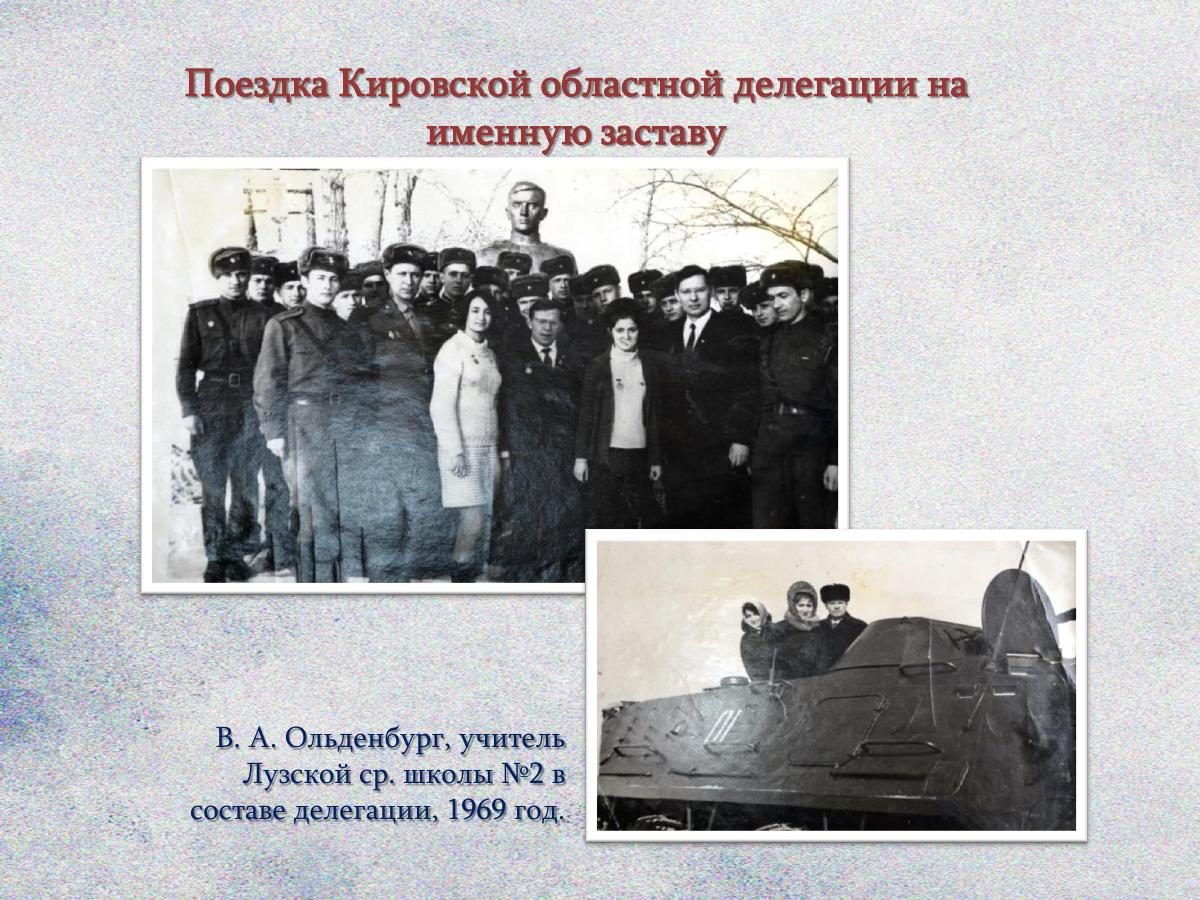 Поездка Кировской областной делегации на именную заставу

В. А. Ольденбург, учитель Лузской ср. школы №2 в составе делегации, 1969 год.